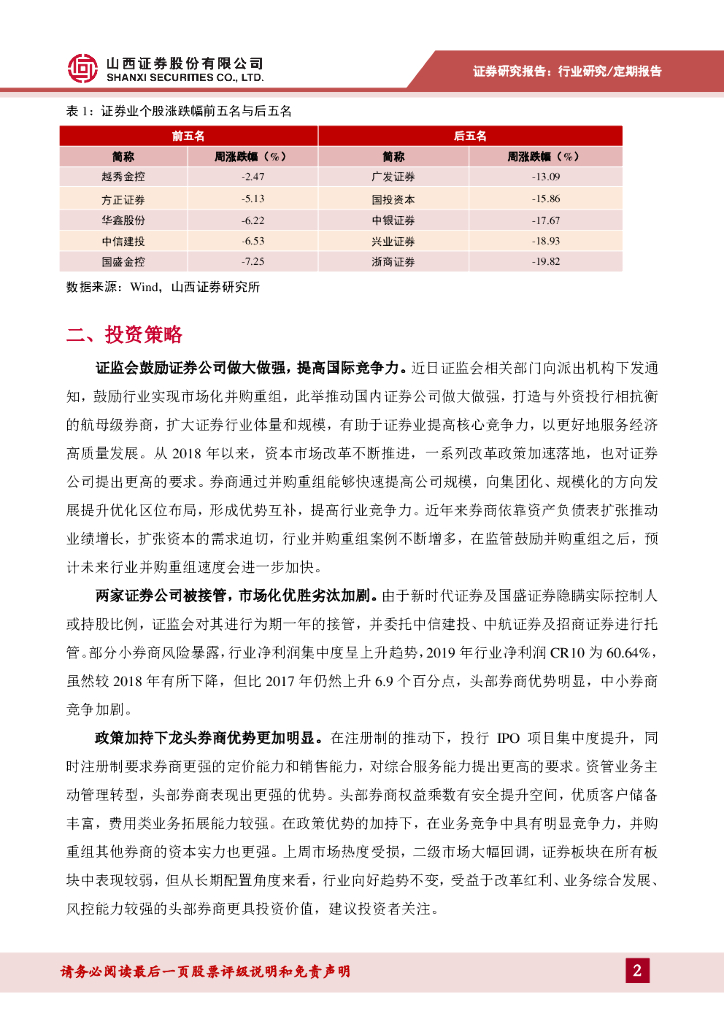 山西证券股份有限公司
SHANXI SECURITIES CO., LTD.

证券研究报告：行业研究/定期报告

表 1：证券业个股涨跌幅前五名与后五名

| 前五名 | | 后五名 | |
|---|---|---|---|
| 简称 | 周涨跌幅（%） | 简称 | 周涨跌幅（%） |
| 越秀金控 | -2.47 | 广发证券 | -13.09 |
| 方正证券 | -5.13 | 国投资本 | -15.86 |
| 华鑫股份 | -6.22 | 中银证券 | -17.67 |
| 中信建投 | -6.53 | 兴业证券 | -18.93 |
| 国盛金控 | -7.25 | 浙商证券 | -19.82 |

数据来源：Wind，山西证券研究所

二、投资策略

证监会鼓励证券公司做大做强，提高国际竞争力。近日证监会相关部门向派出机构下发通知，鼓励行业实现市场化并购重组，此举推动国内证券公司做大做强，打造与外资投行相抗衡的航母级券商，扩大证券行业体量和规模，有助于证券业提高核心竞争力，以更好地服务经济高质量发展。从 2018 年以来，资本市场改革不断推进，一系列改革政策加速落地，也对证券公司提出更高的要求。券商通过并购重组能够快速提高公司规模，向集团化、规模化的方向发展提升优化区位布局，形成优势互补，提高行业竞争力。近年来券商依靠资产负债表扩张推动业绩增长，扩张资本的需求迫切，行业并购重组案例不断增多，在监管鼓励并购重组之后，预计未来行业并购重组速度会进一步加快。

两家证券公司被接管，市场化优胜劣汰加剧。由于新时代证券及国盛证券隐瞒实际控制人或持股比例，证监会对其进行为期一年的接管，并委托中信建投、中航证券及招商证券进行托管。部分小券商风险暴露，行业净利润集中度呈上升趋势，2019 年行业净利润 CR10 为 60.64%，虽然较 2018 年有所下降，但比 2017 年仍然上升 6.9 个百分点，头部券商优势明显，中小券商竞争加剧。

政策加持下龙头券商优势更加明显。在注册制的推动下，投行 IPO 项目集中度提升，同时注册制要求券商更强的定价能力和销售能力，对综合服务能力提出更高的要求。资管业务主动管理转型，头部券商表现出更强的优势。头部券商权益乘数有安全提升空间，优质客户储备丰富，费用类业务拓展能力较强。在政策优势的加持下，在业务竞争中具有明显竞争力，并购重组其他券商的资本实力也更强。上周市场热度受损，二级市场大幅回调，证券板块在所有板块中表现较弱，但从长期配置角度来看，行业向好趋势不变，受益于改革红利、业务综合发展、风控能力较强的头部券商更具投资价值，建议投资者关注。

请务必阅读最后一页股票评级说明和免责声明

2